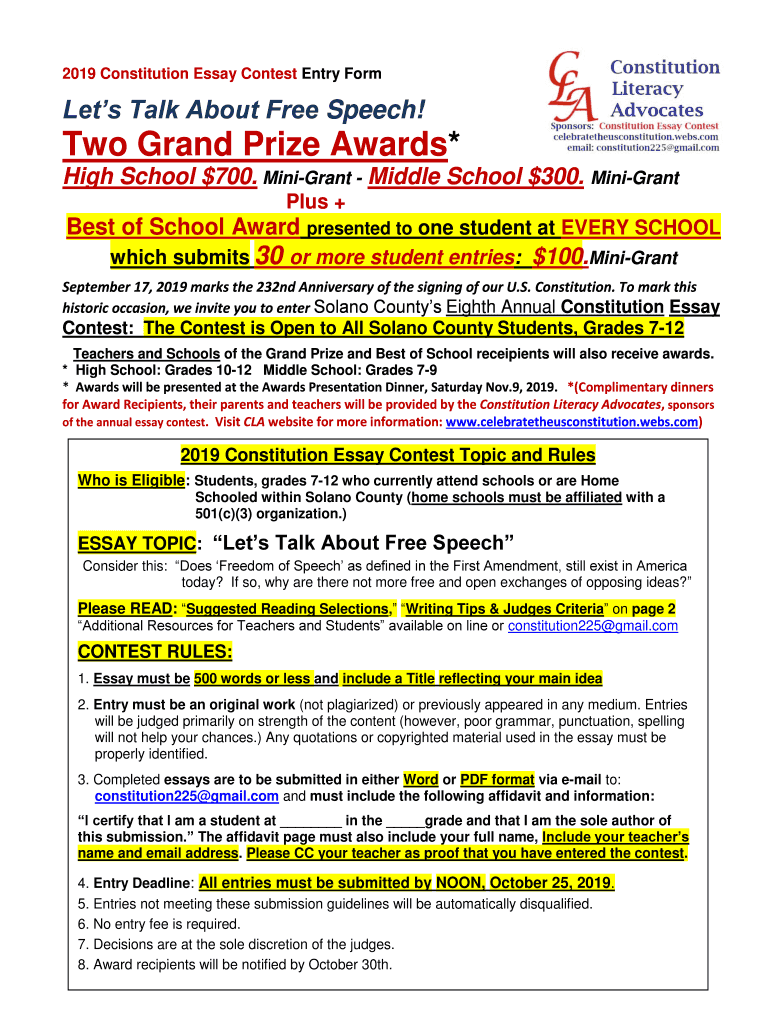 2019 Constitution Essay Contest Entry Form

CLA Constitution Literacy Advocates
Sponsors: Constitution Essay Contest
celebratetheusconstitution.webs.com
email: constitution225@gmail.com

Let's Talk About Free Speech!

Two Grand Prize Awards*

High School $700. Mini-Grant - Middle School $300. Mini-Grant

Plus +

Best of School Award presented to one student at EVERY SCHOOL which submits 30 or more student entries: $100.Mini-Grant

September 17, 2019 marks the 232nd Anniversary of the signing of our U.S. Constitution. To mark this historic occasion, we invite you to enter Solano County's Eighth Annual Constitution Essay Contest: The Contest is Open to All Solano County Students, Grades 7-12

Teachers and Schools of the Grand Prize and Best of School receipients will also receive awards.
* High School: Grades 10-12 Middle School: Grades 7-9
* Awards will be presented at the Awards Presentation Dinner, Saturday Nov.9, 2019. *(Complimentary dinners for Award Recipients, their parents and teachers will be provided by the Constitution Literacy Advocates, sponsors of the annual essay contest. Visit CLA website for more information: www.celebratetheusconstitution.webs.com)

2019 Constitution Essay Contest Topic and Rules

Who is Eligible: Students, grades 7-12 who currently attend schools or are Home Schooled within Solano County (home schools must be affiliated with a 501(c)(3) organization.)

ESSAY TOPIC: "Let's Talk About Free Speech"

Consider this: "Does 'Freedom of Speech' as defined in the First Amendment, still exist in America today? If so, why are there not more free and open exchanges of opposing ideas?"

Please READ: "Suggested Reading Selections," "Writing Tips & Judges Criteria" on page 2
"Additional Resources for Teachers and Students" available on line or constitution225@gmail.com

CONTEST RULES:

1. Essay must be 500 words or less and include a Title reflecting your main idea

2. Entry must be an original work (not plagiarized) or previously appeared in any medium. Entries will be judged primarily on strength of the content (however, poor grammar, punctuation, spelling will not help your chances.) Any quotations or copyrighted material used in the essay must be properly identified.

3. Completed essays are to be submitted in either Word or PDF format via e-mail to: constitution225@gmail.com and must include the following affidavit and information:

"I certify that I am a student at ________ in the _____grade and that I am the sole author of this submission." The affidavit page must also include your full name, Include your teacher's name and email address. Please CC your teacher as proof that you have entered the contest.

4. Entry Deadline: All entries must be submitted by NOON, October 25, 2019.
5. Entries not meeting these submission guidelines will be automatically disqualified.
6. No entry fee is required.
7. Decisions are at the sole discretion of the judges.
8. Award recipients will be notified by October 30th.